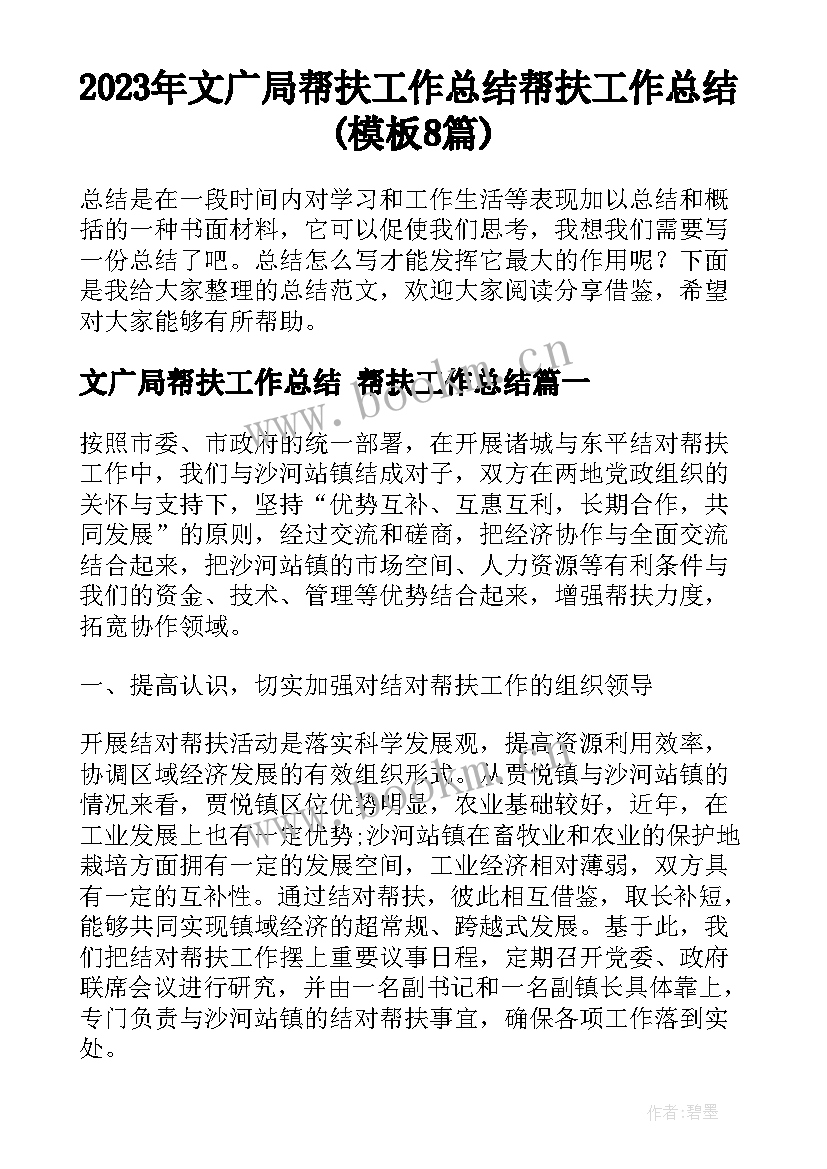 2023年文广局帮扶工作总结帮扶工作总结(模板8篇)

总结是在一段时间内对学习和工作生活等表现加以总结和概括的一种书面材料，它可以促使我们思考，我想我们需要写一份总结了吧。总结怎么写才能发挥它最大的作用呢？下面是我给大家整理的总结范文，欢迎大家阅读分享借鉴，希望对大家能够有所帮助。

文广局帮扶工作总结 帮扶工作总结篇一

www.bookm.cn

按照市委、市政府的统一部署，在开展诸城与东平结对帮扶工作中，我们与沙河站镇结成对子，双方在两地党政组织的关怀与支持下，坚持“优势互补、互惠互利，长期合作，共同发展”的原则，经过交流和磋商，把经济协作与全面交流结合起来，把沙河站镇的市场空间、人力资源等有利条件与我们的资金、技术、管理等优势结合起来，增强帮扶力度，拓宽协作领域。

一、提高认识，切实加强对结对帮扶工作的组织领导

开展结对帮扶活动是落实科学发展观，提高资源利用效率，协调区域经济发展的有效组织形式。从贾悦镇与沙河站镇的情况来看，贾悦镇区位优势明显，农业基础较好，近年，在工业发展上也有一定优势;沙河站镇在畜牧业和农业的保护地栽培方面拥有一定的发展空间，工业经济相对薄弱，双方具有一定的互补性。通过结对帮扶，彼此相互借鉴，取长补短，能够共同实现镇域经济的超常规、跨越式发展。基于此，我们把结对帮扶工作摆上重要议事日程，定期召开党委、政府联席会议进行研究，并由一名副书记和一名副镇长具体靠上，专门负责与沙河站镇的结对帮扶事宜，确保各项工作落到实处。

作者:碧墨